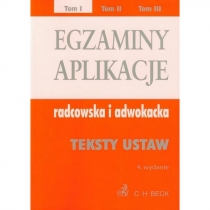 Tom I Tom II Tom III

EGZAMINY
APLIKACJE

radcowska i adwokacka

TEKSTY USTAW

4. wydanie

C·H·BECK